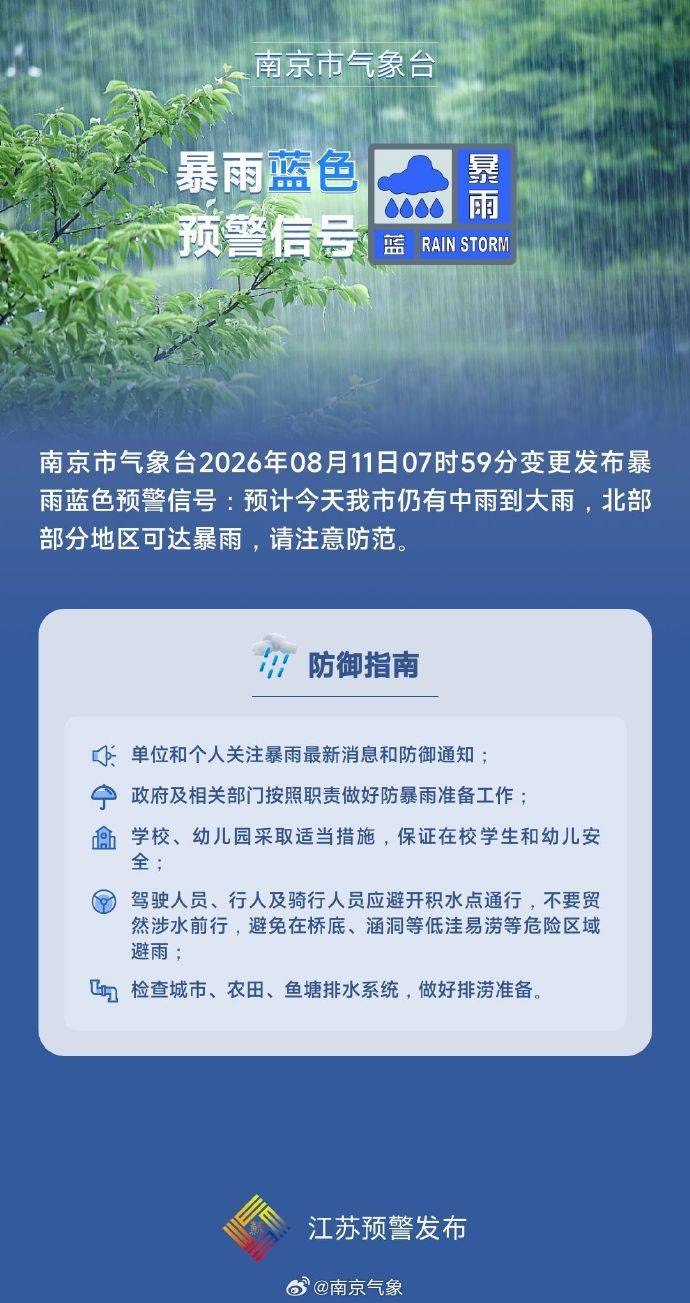 南京市气象台

暴雨蓝色预警信号

暴雨

蓝 RAIN STORM

南京市气象台2026年08月11日07时59分变更发布暴雨蓝色预警信号：预计今天我市仍有中雨到大雨，北部部分地区可达暴雨，请注意防范。

防御指南

单位和个人关注暴雨最新消息和防御通知；

政府及相关部门按照职责做好防暴雨准备工作；

学校、幼儿园采取适当措施，保证在校学生和幼儿安全；

驾驶人员、行人及骑行人员应避开积水点通行，不要贸然涉水前行，避免在桥底、涵洞等低洼易涝等危险区域避雨；

检查城市、农田、鱼塘排水系统，做好排涝准备。

江苏预警发布

@南京气象